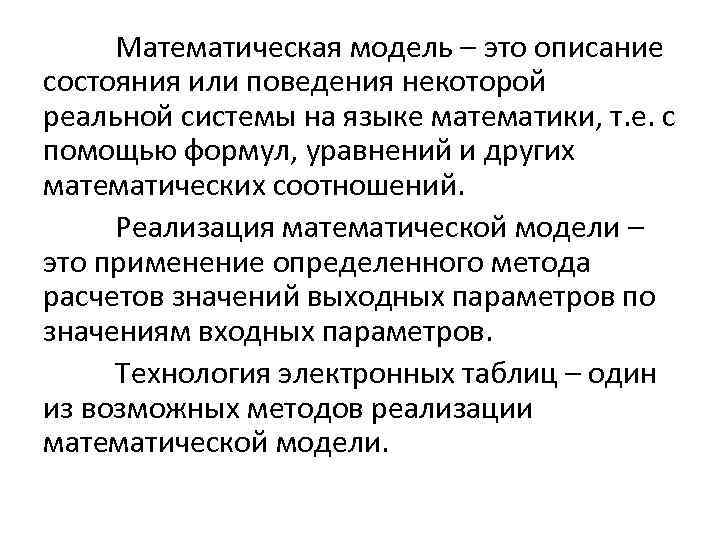 Математическая модель – это описание состояния или поведения некоторой реальной системы на языке математики, т.е. с помощью формул, уравнений и других математических соотношений.

Реализация математической модели – это применение определенного метода расчетов значений выходных параметров по значениям входных параметров.

Технология электронных таблиц – один из возможных методов реализации математической модели.